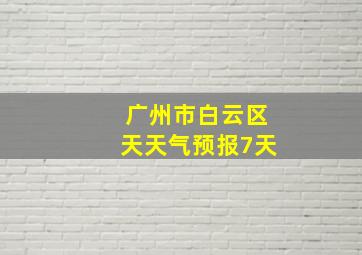 广州市白云区
天天气预报7天